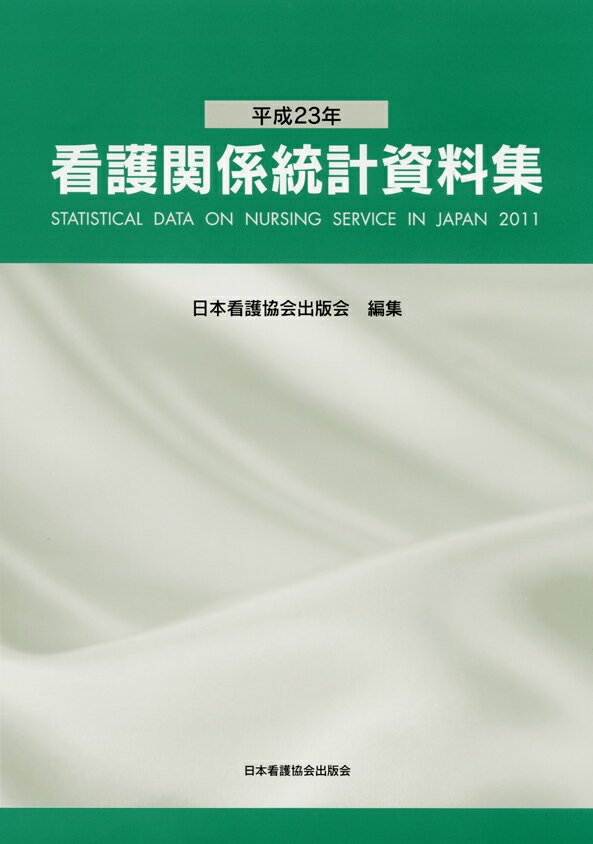 平成23年

看護関係統計資料集

STATISTICAL DATA ON NURSING SERVICE IN JAPAN 2011

日本看護協会出版会　編集

日本看護協会出版会